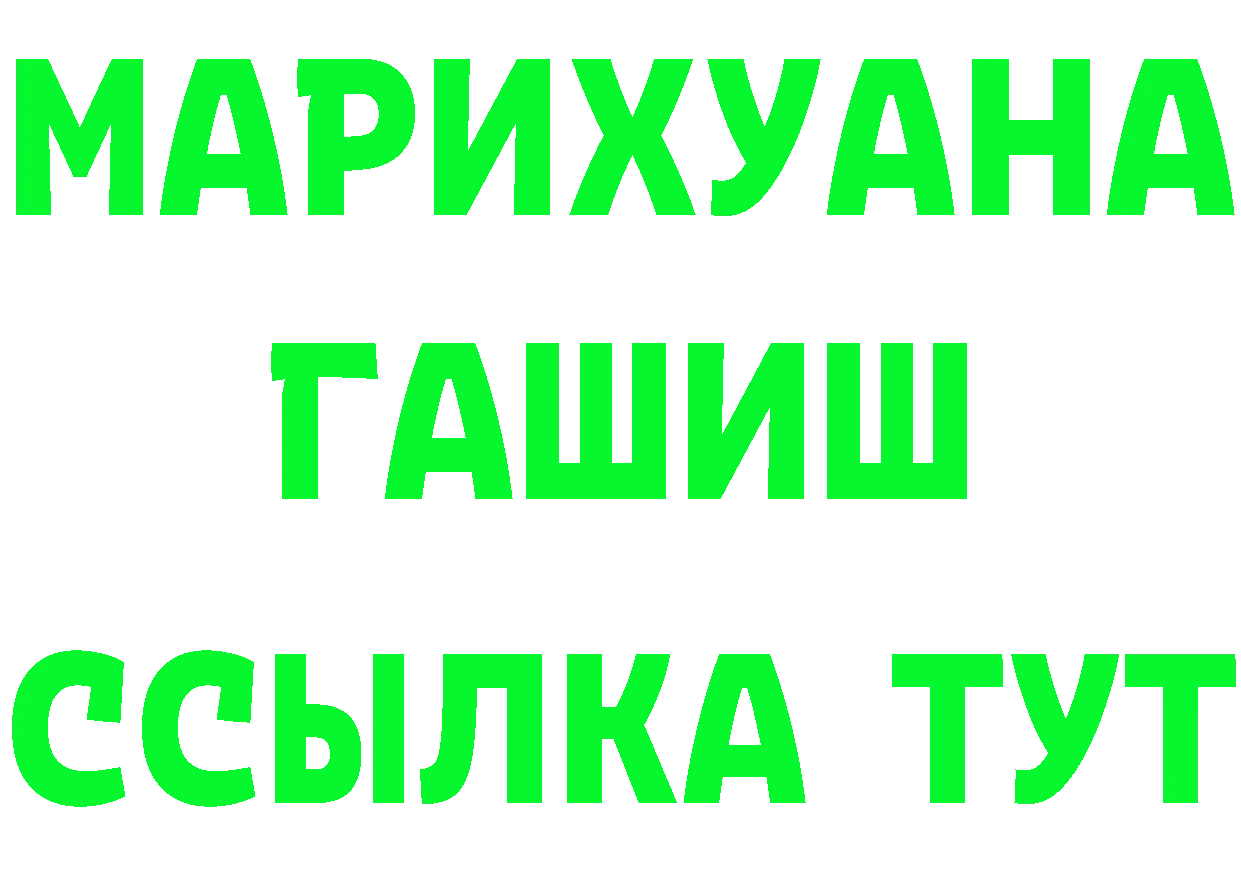 МАРИХУАНА
ГАШИШ
ССЫЛКА ТУТ